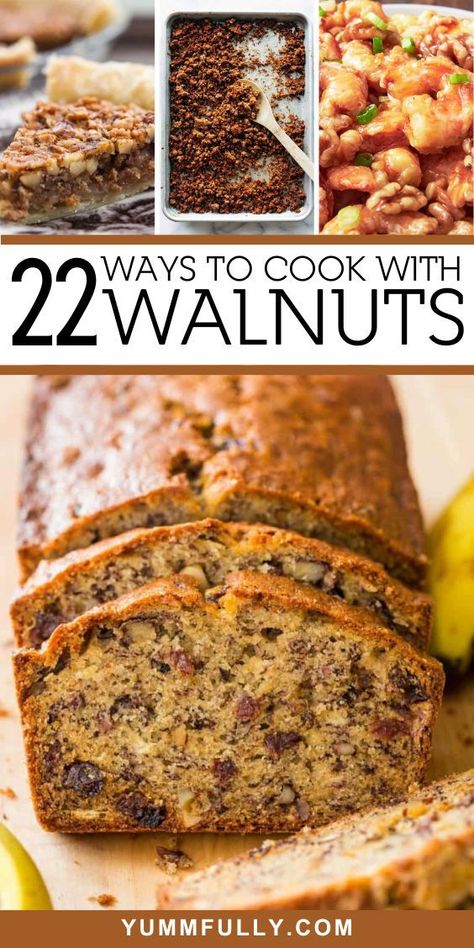 22 WAYS TO COOK WITH WALNUTS

YUMMFULLY.COM